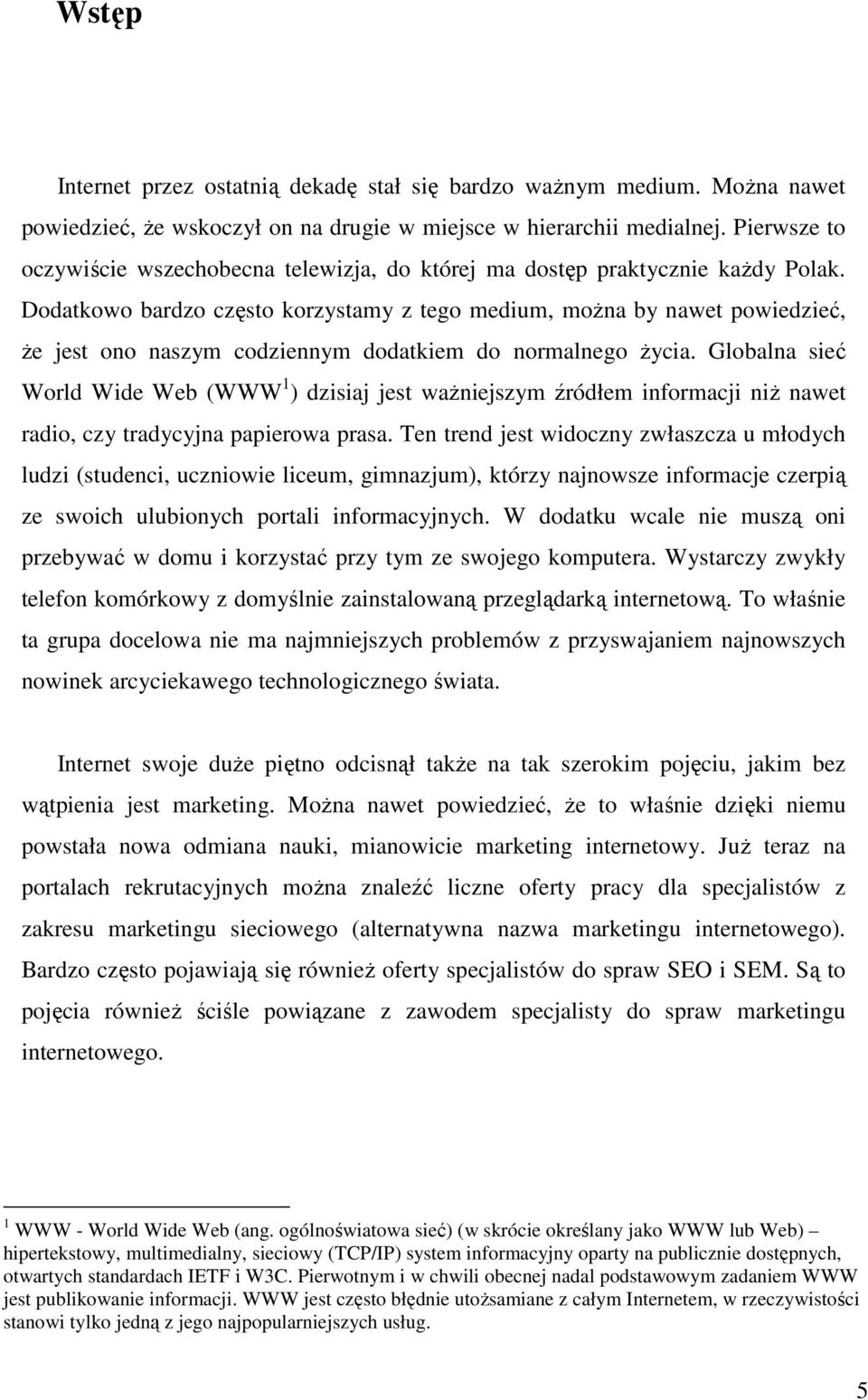 Wstęp

Internet przez ostatnią dekadę stał się bardzo ważnym medium. Można nawet powiedzieć, że wskoczył on na drugie w miejsce w hierarchii medialnej. Pierwsze to oczywiście wszechobecna telewizja, do której ma dostęp praktycznie każdy Polak. Dodatkowo bardzo często korzystamy z tego medium, można by nawet powiedzieć, że jest ono naszym codziennym dodatkiem do normalnego życia. Globalna sieć World Wide Web (WWW$^1$) dzisiaj jest ważniejszym źródłem informacji niż nawet radio, czy tradycyjna papierowa prasa. Ten trend jest widoczny zwłaszcza u młodych ludzi (studenci, uczniowie liceum, gimnazjum), którzy najnowsze informacje czerpią ze swoich ulubionych portali informacyjnych. W dodatku wcale nie muszą oni przebywać w domu i korzystać przy tym ze swojego komputera. Wystarczy zwykły telefon komórkowy z domyślnie zainstalowaną przeglądarką internetową. To właśnie ta grupa docelowa nie ma najmniejszych problemów z przyswajaniem najnowszych nowinek arcyciekawego technologicznego świata.

Internet swoje duże piętno odcisnął także na tak szerokim pojęciu, jakim bez wątpienia jest marketing. Można nawet powiedzieć, że to właśnie dzięki niemu powstała nowa odmiana nauki, mianowicie marketing internetowy. Już teraz na portalach rekrutacyjnych można znaleźć liczne oferty pracy dla specjalistów z zakresu marketingu sieciowego (alternatywna nazwa marketingu internetowego). Bardzo często pojawiają się również oferty specjalistów do spraw SEO i SEM. Są to pojęcia również ściśle powiązane z zawodem specjalisty do spraw marketingu internetowego.

$^1$ WWW - World Wide Web (ang. ogólnoświatowa sieć) (w skrócie określany jako WWW lub Web) – hipertekstowy, multimedialny, sieciowy (TCP/IP) system informacyjny oparty na publicznie dostępnych, otwartych standardach IETF i W3C. Pierwotnym i w chwili obecnej nadal podstawowym zadaniem WWW jest publikowanie informacji. WWW jest często błędnie utożsamiane z całym Internetem, w rzeczywistości stanowi tylko jedną z jego najpopularniejszych usług.

5